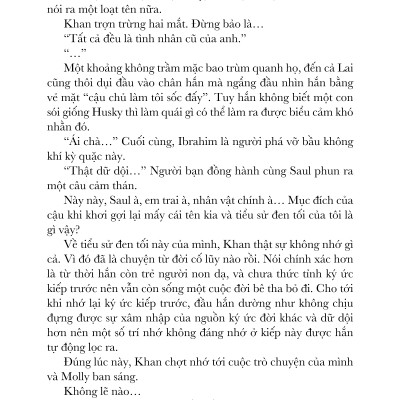 nói ra một loạt tên nữa.

Khan trợn trừng hai mắt. Đừng bảo là…

“Tất cả đều là tình nhân cũ của anh.”

“…”

Một khoảng không trầm mặc bao trùm quanh họ, đến cả Lai cũng thôi dụi đầu vào chân hắn mà ngẩng đầu nhìn hắn bằng vẻ mặt “cậu chủ làm tôi sốc đấy”. Tuy hắn không biết một con sói giống Husky thì làm quái gì có thể làm ra được biểu cảm khó nhằn đó.

“Ái chà…” Cuối cùng, Ibrahim là người phá vỡ bầu không khí kỳ quặc này.

“Thật dữ dội…” Người bạn đồng hành cùng Saul phun ra một câu cảm thán.

Này này, Saul à, em trai à, nhân vật chính à… Mục đích của cậu khi khơi gợi lại mấy cái tên kia và tiểu sử đen tối của tôi là gì vậy?

Về tiểu sử đen tối này của mình, Khan thật sự không nhớ gì cả. Vì đó đã là chuyện từ đời cố lũy nào rồi. Nói chính xác hơn là từ thời hắn còn trẻ người non dạ, và chưa thức tỉnh ký ức kiếp trước nên vẫn còn sống một cuộc đời bê tha bỏ đi. Cho tới khi nhớ lại ký ức kiếp trước, đầu hắn dường như không chịu đựng được sự xâm nhập của nguồn ký ức đời khác và dữ dội hơn nên một số trí nhớ không đáng nhớ ở kiếp này được hắn tự động lọc ra.

Đúng lúc này, Khan chợt nhớ tới cuộc trò chuyện của mình và Molly ban sáng.

Không lẽ nào…